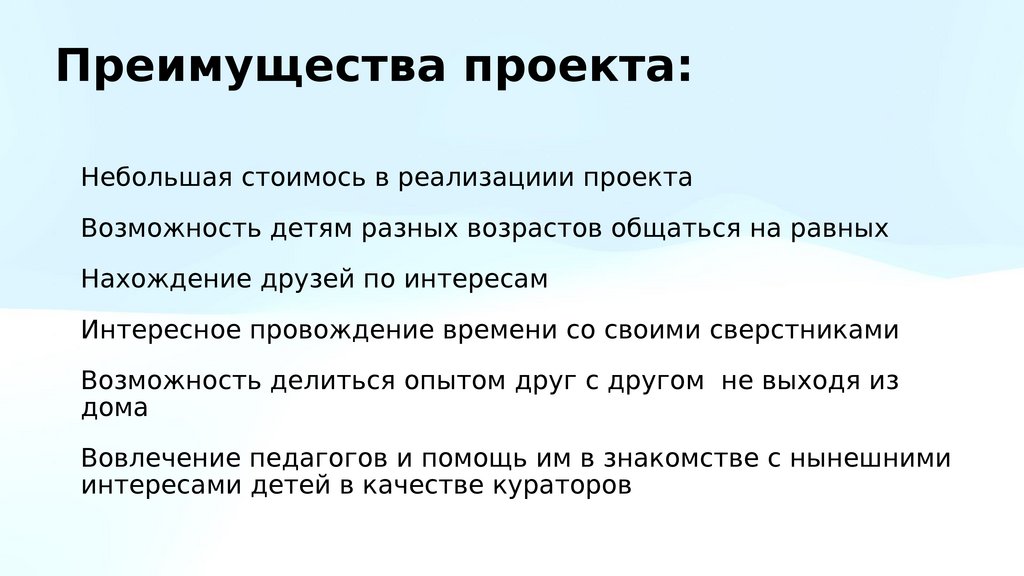 Преимущества проекта:

Небольшая стоимось в реализациии проекта

Возможность детям разных возрастов общаться на равных

Нахождение друзей по интересам

Интересное провождение времени со своими сверстниками

Возможность делиться опытом друг с другом  не выходя из дома

Вовлечение педагогов и помощь им в знакомстве с нынешними интересами детей в качестве кураторов